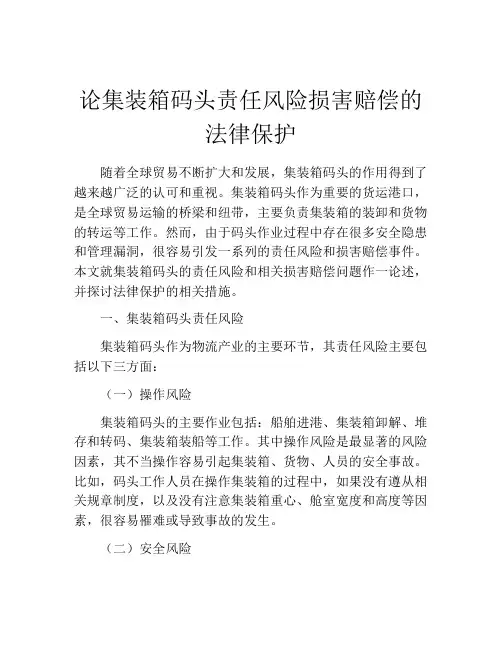 论集装箱码头责任风险损害赔偿的法律保护

随着全球贸易不断扩大和发展，集装箱码头的作用得到了越来越广泛的认可和重视。集装箱码头作为重要的货运港口，是全球贸易运输的桥梁和纽带，主要负责集装箱的装卸和货物的转运等工作。然而，由于码头作业过程中存在很多安全隐患和管理漏洞，很容易引发一系列的责任风险和损害赔偿事件。本文就集装箱码头的责任风险和相关损害赔偿问题作一论述，并探讨法律保护的相关措施。

一、集装箱码头责任风险

集装箱码头作为物流产业的主要环节，其责任风险主要包括以下三方面：

（一）操作风险

集装箱码头的主要作业包括：船舶进港、集装箱卸解、堆存和转码、集装箱装船等工作。其中操作风险是最显著的风险因素，其不当操作容易引起集装箱、货物、人员的安全事故。比如，码头工作人员在操作集装箱的过程中，如果没有遵从相关规章制度，以及没有注意集装箱重心、舱室宽度和高度等因素，很容易罹难或导致事故的发生。

（二）安全风险